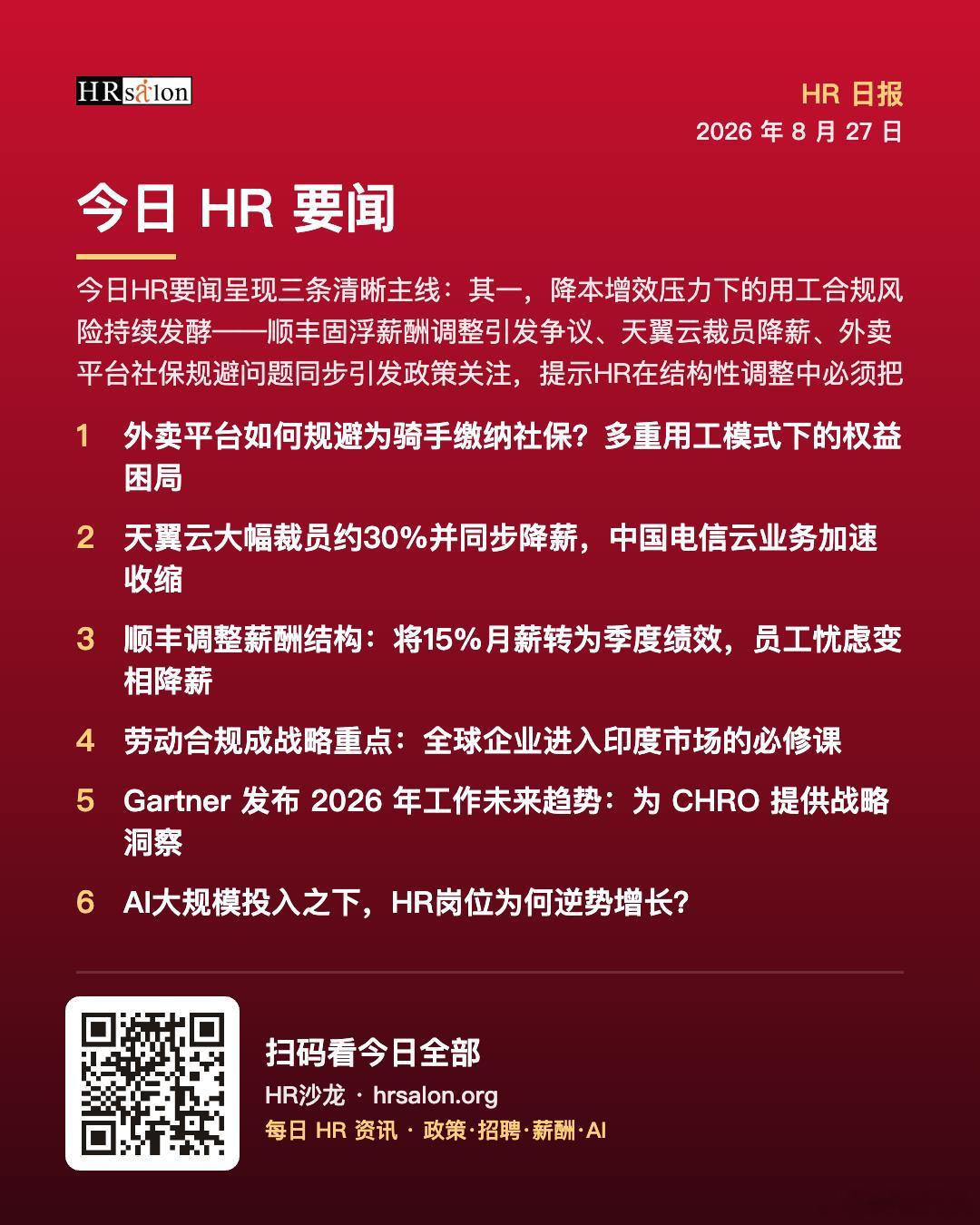 HRsalon

HR 日报
2026 年 8 月 27 日

今日 HR 要闻

今日HR要闻呈现三条清晰主线：其一，降本增效压力下的用工合规风险持续发酵——顺丰固浮薪酬调整引发争议、天翼云裁员降薪、外卖平台社保规避问题同步引发政策关注，提示HR在结构性调整中必须把

1 外卖平台如何规避为骑手缴纳社保？多重用工模式下的权益困局

2 天翼云大幅裁员约30%并同步降薪，中国电信云业务加速收缩

3 顺丰调整薪酬结构：将15%月薪转为季度绩效，员工忧虑变相降薪

4 劳动合规成战略重点：全球企业进入印度市场的必修课

5 Gartner 发布 2026 年工作未来趋势：为 CHRO 提供战略洞察

6 AI大规模投入之下，HR岗位为何逆势增长?

扫码看今日全部
HR沙龙 · hrsalon.org
每日 HR 资讯 · 政策·招聘·薪酬·AI